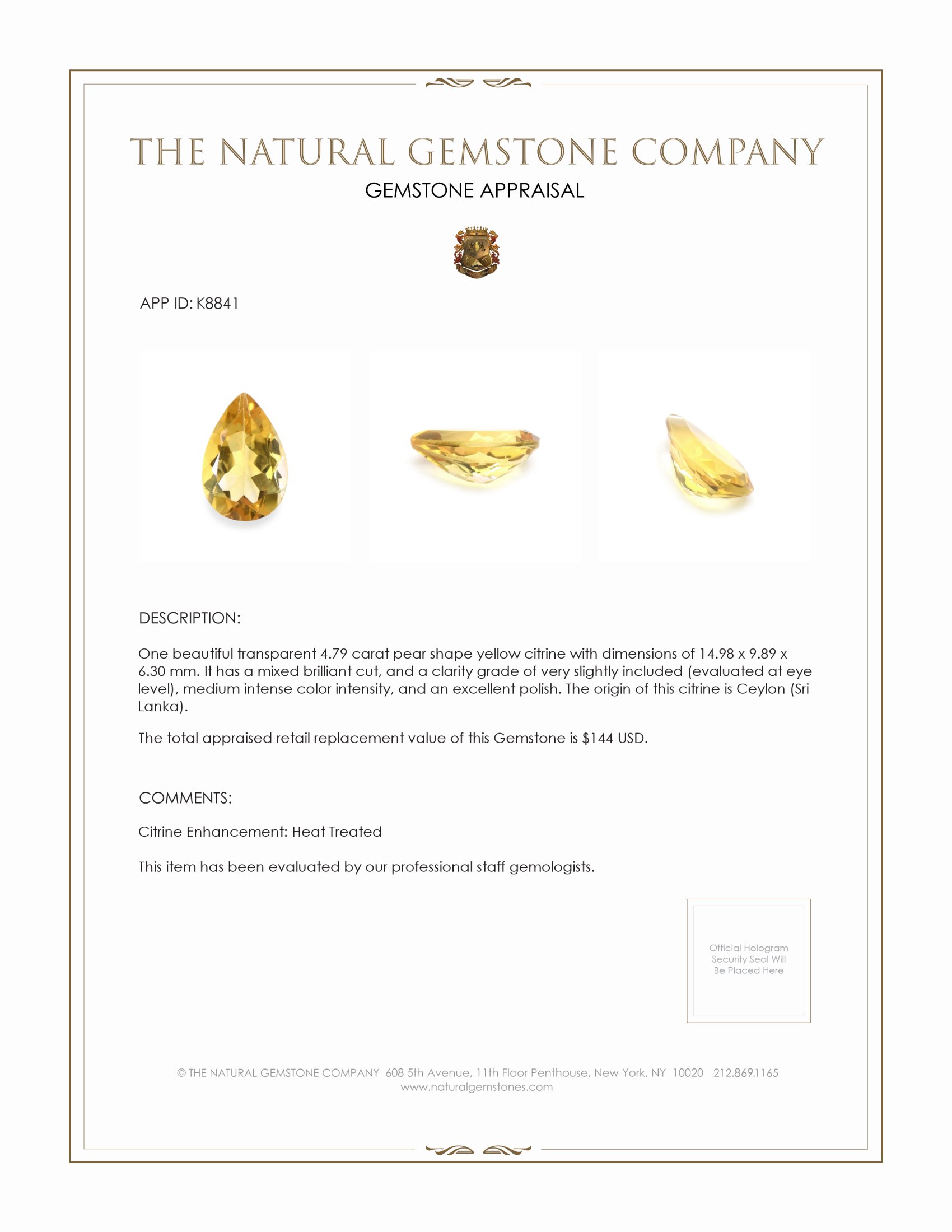 THE NATURAL GEMSTONE COMPANY
GEMSTONE APPRAISAL

APP ID: K8841

DESCRIPTION:

One beautiful transparent 4.79 carat pear shape yellow citrine with dimensions of 14.98 x 9.89 x 6.30 mm. It has a mixed brilliant cut, and a clarity grade of very slightly included (evaluated at eye level), medium intense color intensity, and an excellent polish. The origin of this citrine is Ceylon (Sri Lanka).

The total appraised retail replacement value of this Gemstone is $144 USD.

COMMENTS:

Citrine Enhancement: Heat Treated

This item has been evaluated by our professional staff gemologists.

Official Hologram Security Seal Will Be Placed Here

© THE NATURAL GEMSTONE COMPANY 608 5th Avenue, 11th Floor Penthouse, New York, NY 10020 212.869.1165
www.naturalgemstones.com